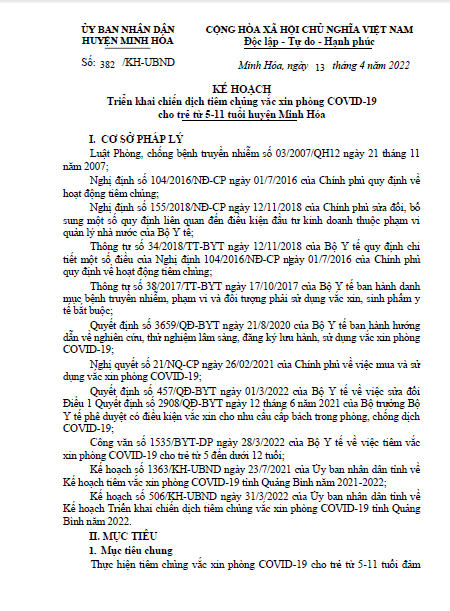 ỦY BAN NHÂN DÂN
HUYỆN MINH HÓA

CỘNG HÒA XÃ HỘI CHỦ NGHĨA VIỆT NAM
Độc lập - Tự do - Hạnh phúc

Số: 382 /KH-UBND

Minh Hóa, ngày 13 tháng 4 năm 2022

KẾ HOẠCH
Triển khai chiến dịch tiêm chủng vắc xin phòng COVID-19 cho trẻ từ 5-11 tuổi huyện Minh Hóa

I. CƠ SỞ PHÁP LÝ

Luật Phòng, chống bệnh truyền nhiễm số 03/2007/QH12 ngày 21 tháng 11 năm 2007;

Nghị định số 104/2016/NĐ-CP ngày 01/7/2016 của Chính phủ quy định về hoạt động tiêm chủng;

Nghị định số 155/2018/NĐ-CP ngày 12/11/2018 của Chính phủ sửa đổi, bổ sung một số quy định liên quan đến điều kiện đầu tư kinh doanh thuộc phạm vi quản lý nhà nước của Bộ Y tế;

Thông tư số 34/2018/TT-BYT ngày 12/11/2018 của Bộ Y tế quy định chi tiết một số điều của Nghị định 104/2016/NĐ-CP ngày 01/7/2016 của Chính phủ quy định về hoạt động tiêm chủng;

Thông tư số 38/2017/TT-BYT ngày 17/10/2017 của Bộ Y tế ban hành danh mục bệnh truyền nhiễm, phạm vi và đối tượng phải sử dụng vắc xin, sinh phẩm y tế bắt buộc;

Quyết định số 3659/QĐ-BYT ngày 21/8/2020 của Bộ Y tế ban hành hướng dẫn về nghiên cứu, thử nghiệm lâm sàng, đăng ký lưu hành, sử dụng vắc xin phòng COVID-19;

Nghị quyết số 21/NQ-CP ngày 26/02/2021 của Chính phủ về việc mua và sử dụng vắc xin phòng COVID-19;

Quyết định số 457/QĐ-BYT ngày 01/3/2022 của Bộ Y tế về việc sửa đổi Điều 1 Quyết định số 2908/QĐ-BYT ngày 12 tháng 6 năm 2021 của Bộ trưởng Bộ Y tế phê duyệt có điều kiện vắc xin cho nhu cầu cấp bách trong phòng, chống dịch COVID-19;

Công văn số 1535/BYT-DP ngày 28/3/2022 của Bộ Y tế về việc tiêm vắc xin phòng COVID-19 cho trẻ từ 5 đến dưới 12 tuổi;

Kế hoạch số 1363/KH-UBND ngày 23/7/2021 của Ủy ban nhân dân tỉnh về Kế hoạch tiêm vắc xin phòng COVID-19 tỉnh Quảng Bình năm 2021-2022;

Kế hoạch số 506/KH-UBND ngày 31/3/2022 của Ủy ban nhân dân tỉnh về Kế hoạch Triển khai chiến dịch tiêm chủng vắc xin phòng COVID-19 tỉnh Quảng Bình năm 2022.

II. MỤC TIÊU

1. Mục tiêu chung

Thực hiện tiêm chủng vắc xin phòng COVID-19 cho trẻ từ 5-11 tuổi đảm